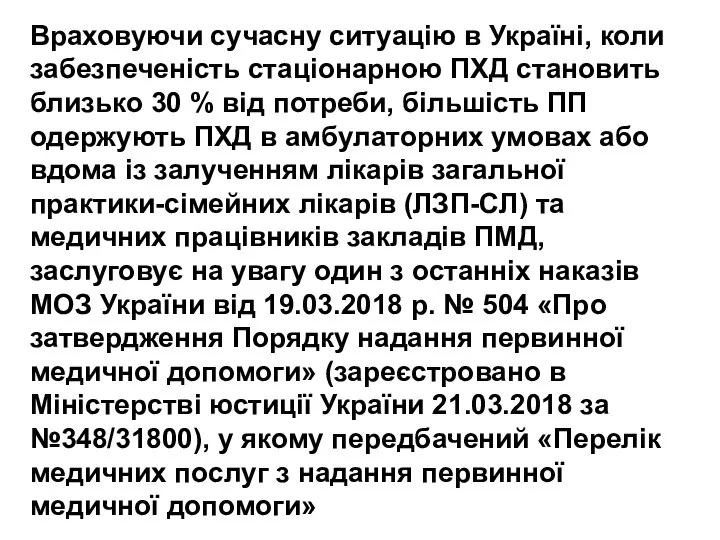 Враховуючи сучасну ситуацію в Україні, коли забезпеченість стаціонарною ПХД становить близько 30 % від потреби, більшість ПП одержують ПХД в амбулаторних умовах або вдома із залученням лікарів загальної практики-сімейних лікарів (ЛЗП-СЛ) та медичних працівників закладів ПМД, заслуговує на увагу один з останніх наказів МОЗ України від 19.03.2018 р. № 504 «Про затвердження Порядку надання первинної медичної допомоги» (зареєстровано в Міністерстві юстиції України 21.03.2018 за №348/31800), у якому передбачений «Перелік медичних послуг з надання первинної медичної допомоги»